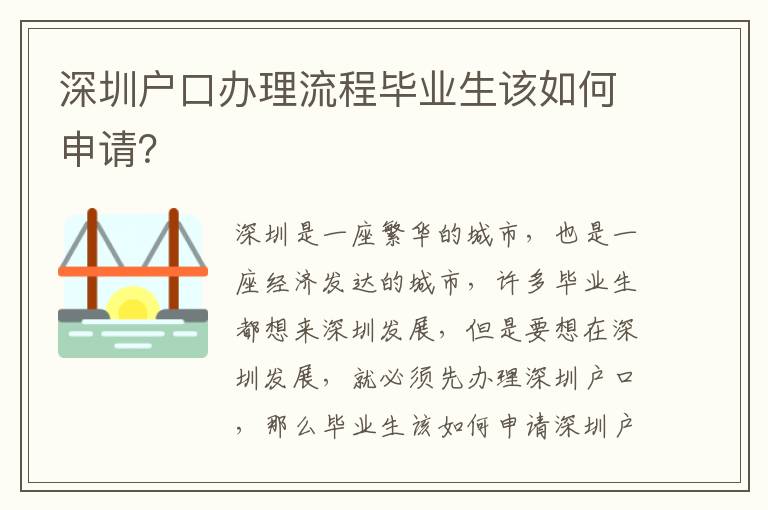 深圳户口办理流程毕业生该如何申请?

深圳是一座繁华的城市，也是一座经济发达的城市，许多毕业生都想来深圳发展，但是要想在深圳发展，就必须先办理深圳户口，那么毕业生该如何申请深圳户